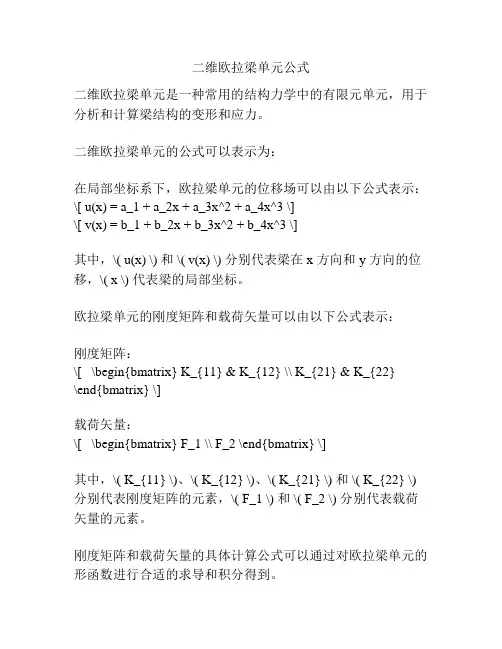 二维欧拉梁单元公式

二维欧拉梁单元是一种常用的结构力学中的有限元单元，用于分析和计算梁结构的变形和应力。

二维欧拉梁单元的公式可以表示为：

在局部坐标系下，欧拉梁单元的位移场可以由以下公式表示：
\[ u(x) = a_1 + a_2x + a_3x^2 + a_4x^3 \]
\[ v(x) = b_1 + b_2x + b_3x^2 + b_4x^3 \]

其中，\( u(x) \) 和 \( v(x) \) 分别代表梁在 x 方向和 y 方向的位移，\( x \) 代表梁的局部坐标。

欧拉梁单元的刚度矩阵和载荷矢量可以由以下公式表示：

刚度矩阵：
\[ \begin{bmatrix} K_{11} & K_{12} \\ K_{21} & K_{22} \end{bmatrix} \]

载荷矢量：
\[ \begin{bmatrix} F_1 \\ F_2 \end{bmatrix} \]

其中，\( K_{11} \)、\( K_{12} \)、\( K_{21} \) 和 \( K_{22} \) 分别代表刚度矩阵的元素，\( F_1 \) 和 \( F_2 \) 分别代表载荷矢量的元素。

刚度矩阵和载荷矢量的具体计算公式可以通过对欧拉梁单元的形函数进行合适的求导和积分得到。